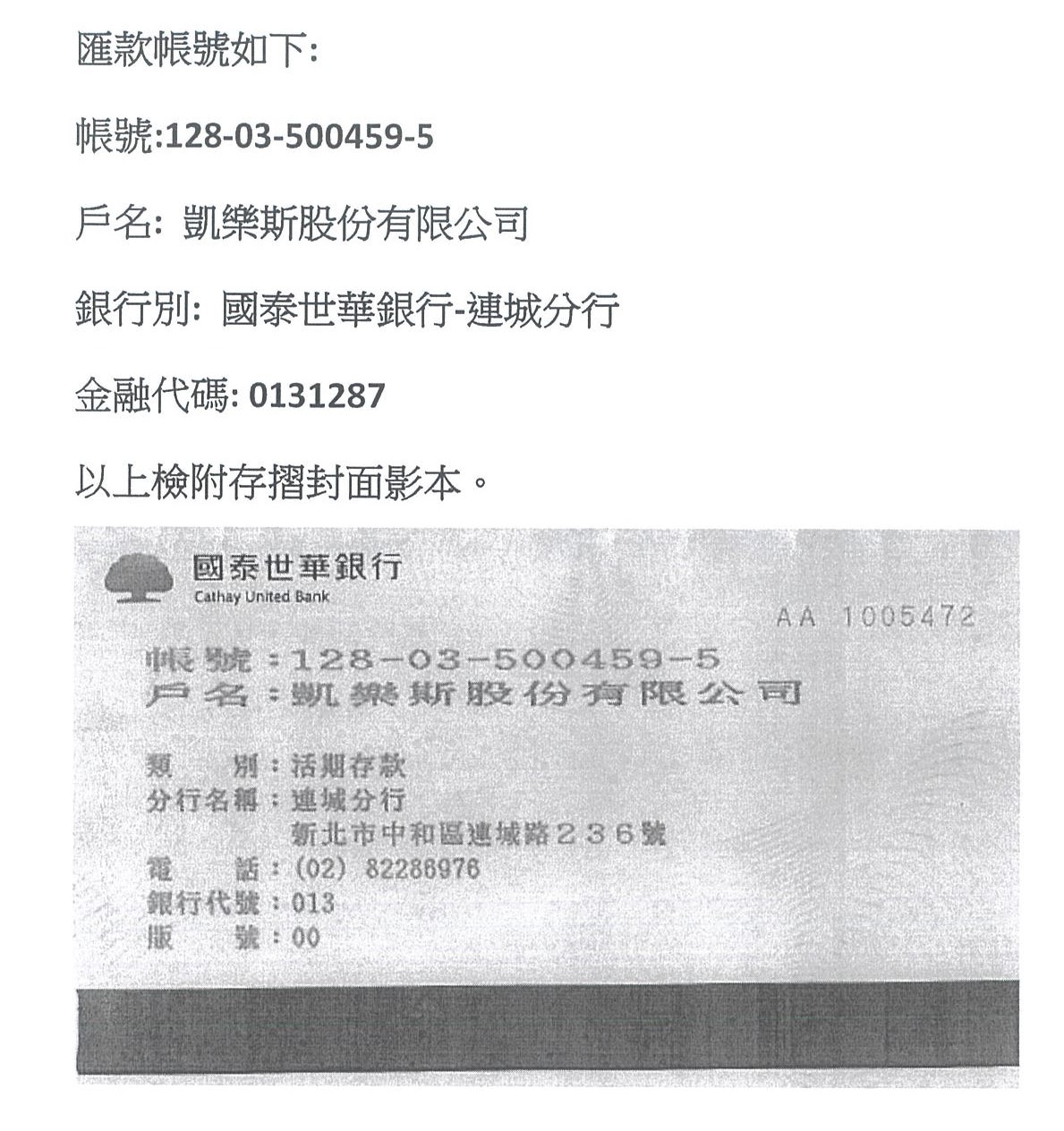 匯款帳號如下:

帳號:128-03-500459-5

戶名: 凱樂斯股份有限公司

銀行別: 國泰世華銀行-連城分行

金融代碼: 0131287

以上檢附存摺封面影本。

國泰世華銀行
Cathay United Bank

AA 1005472

帳號:128-03-500459-5
戶名:凱樂斯股份有限公司

類　別:活期存款
分行名稱:連城分行
新北市中和區連城路236號
電　話:(02) 82286976
銀行代號:013
版　號:00